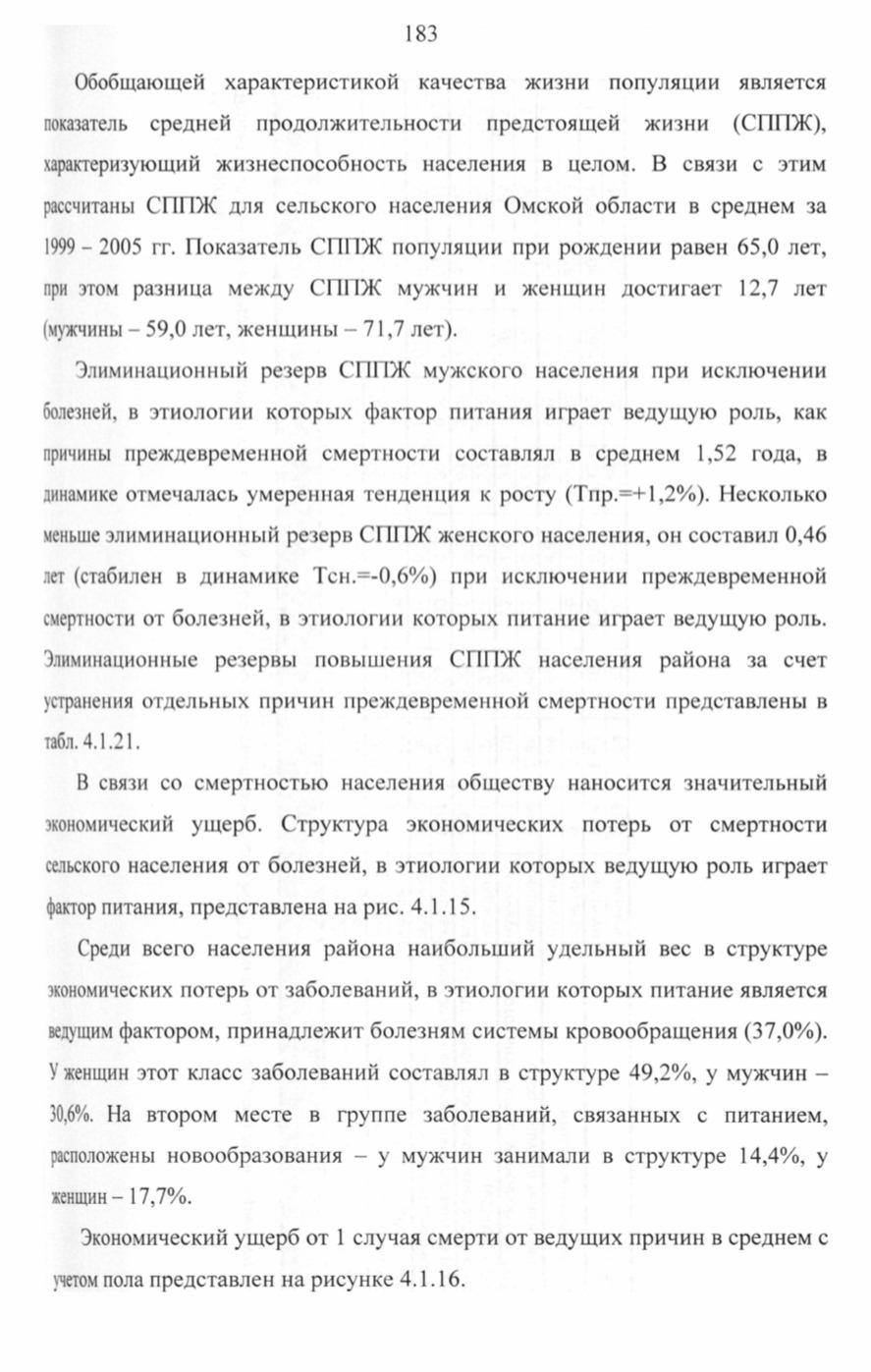 183

Обобщающей характеристикой качества жизни популяции является показатель средней продолжительности предстоящей жизни (СППЖ), характеризующий жизнеспособность населения в целом. В связи с этим рассчитаны СППЖ для сельского населения Омской области в среднем за 1999 – 2005 гг. Показатель СППЖ популяции при рождении равен 65,0 лет, при этом разница между СППЖ мужчин и женщин достигает 12,7 лет (мужчины – 59,0 лет, женщины – 71,7 лет).

Элиминационный резерв СППЖ мужского населения при исключении болезней, в этиологии которых фактор питания играет ведущую роль, как причины преждевременной смертности составлял в среднем 1,52 года, в динамике отмечалась умеренная тенденция к росту (Тпр.=+1,2%). Несколько меньше элиминационный резерв СППЖ женского населения, он составил 0,46 лет (стабилен в динамике Тсн.=-0,6%) при исключении преждевременной смертности от болезней, в этиологии которых питание играет ведущую роль. Элиминационные резервы повышения СППЖ населения района за счет устранения отдельных причин преждевременной смертности представлены в табл. 4.1.21.

В связи со смертностью населения обществу наносится значительный экономический ущерб. Структура экономических потерь от смертности сельского населения от болезней, в этиологии которых ведущую роль играет фактор питания, представлена на рис. 4.1.15.

Среди всего населения района наибольший удельный вес в структуре экономических потерь от заболеваний, в этиологии которых питание является ведущим фактором, принадлежит болезням системы кровообращения (37,0%). У женщин этот класс заболеваний составлял в структуре 49,2%, у мужчин – 30,6%. На втором месте в группе заболеваний, связанных с питанием, расположены новообразования – у мужчин занимали в структуре 14,4%, у женщин – 17,7%.

Экономический ущерб от 1 случая смерти от ведущих причин в среднем с учетом пола представлен на рисунке 4.1.16.